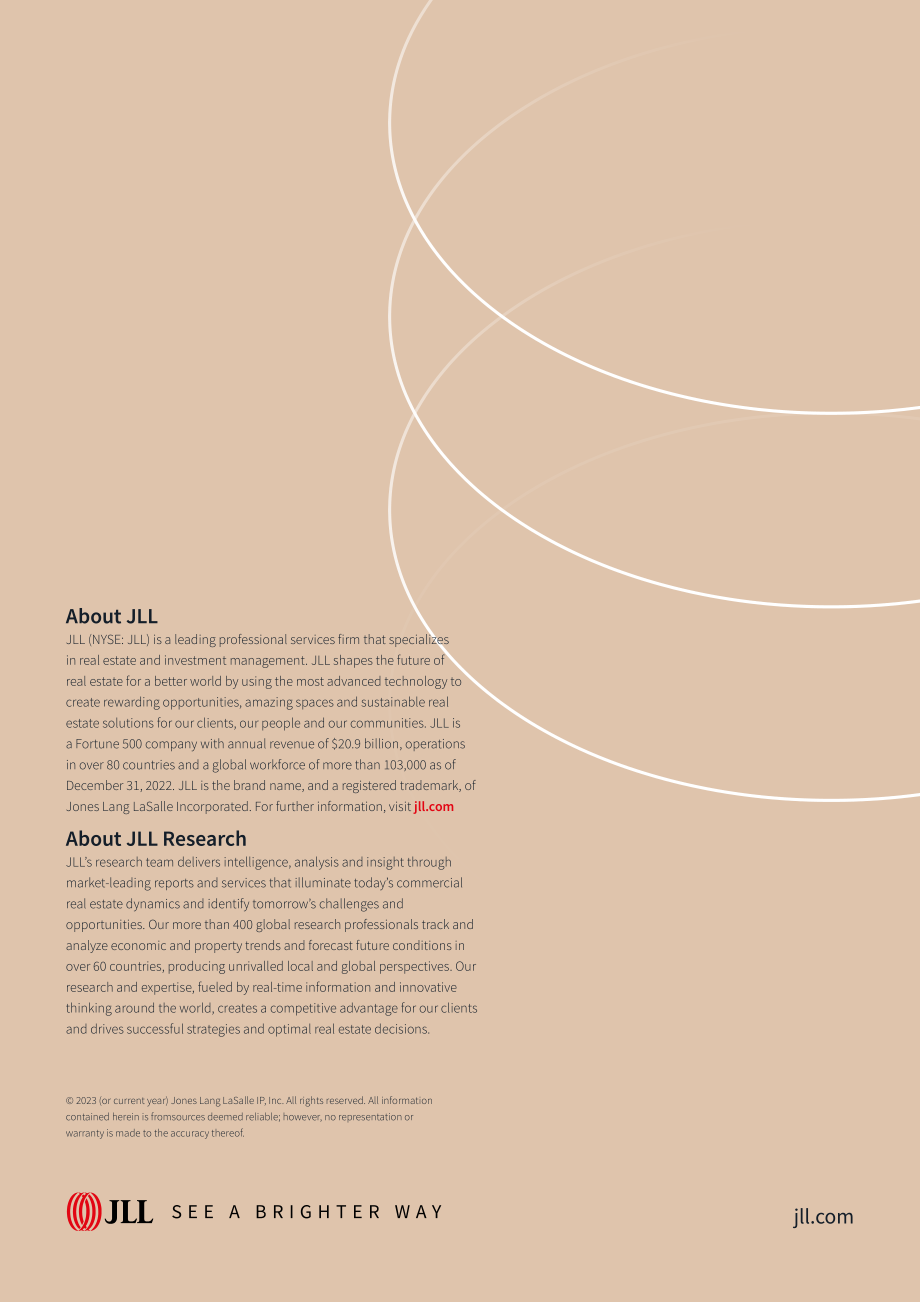 About JLL

JLL (NYSE: JLL) is a leading professional services firm that specializes in real estate and investment management. JLL shapes the future of real estate for a better world by using the most advanced technology to create rewarding opportunities, amazing spaces and sustainable real estate solutions for our clients, our people and our communities. JLL is a Fortune 500 company with annual revenue of $20.9 billion, operations in over 80 countries and a global workforce of more than 103,000 as of December 31, 2022. JLL is the brand name, and a registered trademark, of Jones Lang LaSalle Incorporated. For further information, visit jll.com

About JLL Research

JLL's research team delivers intelligence, analysis and insight through market-leading reports and services that illuminate today's commercial real estate dynamics and identify tomorrow's challenges and opportunities. Our more than 400 global research professionals track and analyze economic and property trends and forecast future conditions in over 60 countries, producing unrivalled local and global perspectives. Our research and expertise, fueled by real-time information and innovative thinking around the world, creates a competitive advantage for our clients and drives successful strategies and optimal real estate decisions.

© 2023 (or current year) Jones Lang LaSalle IP, Inc. All rights reserved. All information contained herein is fromsources deemed reliable; however, no representation or warranty is made to the accuracy thereof.

JLL SEE A BRIGHTER WAY

jll.com